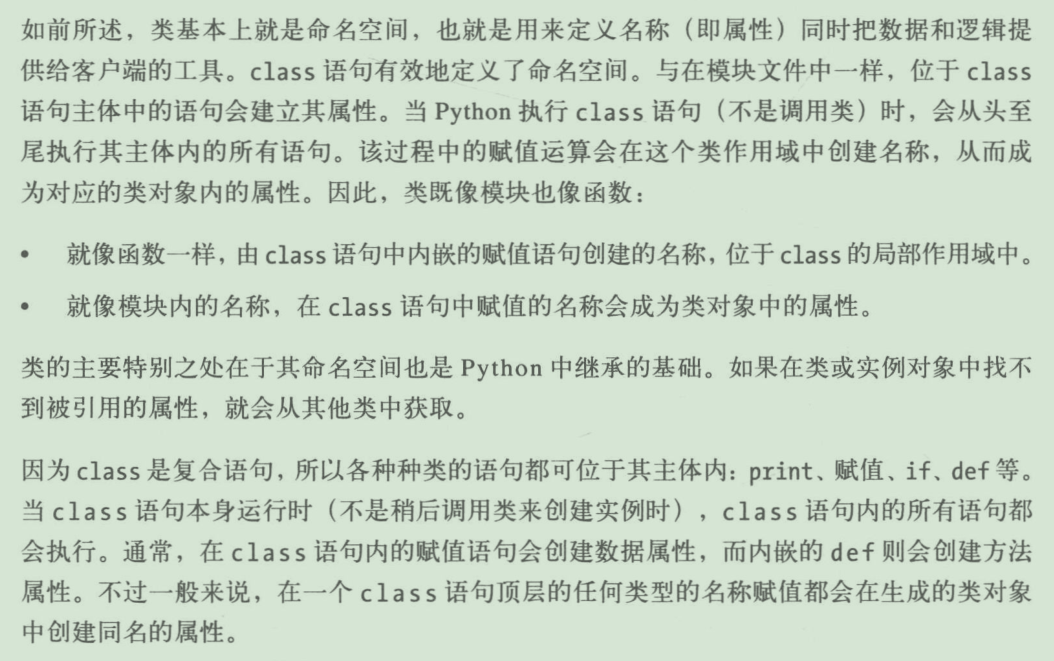 如前所述，类基本上就是命名空间，也就是用来定义名称（即属性）同时把数据和逻辑提供给客户端的工具。class语句有效地定义了命名空间。与在模块文件中一样，位于class语句主体中的语句会建立其属性。当Python执行class语句（不是调用类）时，会从头至尾执行其主体内的所有语句。该过程中的赋值运算会在这个类作用域中创建名称，从而成为对应的类对象内的属性。因此，类既像模块也像函数：

• 就像函数一样，由class语句中内嵌的赋值语句创建的名称，位于class的局部作用域中。

• 就像模块内的名称，在class语句中赋值的名称会成为类对象中的属性。

类的主要特别之处在于其命名空间也是Python中继承的基础。如果在类或实例对象中找不到被引用的属性，就会从其他类中获取。

因为class是复合语句，所以各种种类的语句都可位于其主体内：print、赋值、if、def等。当class语句本身运行时（不是稍后调用类来创建实例时），class语句内的所有语句都会执行。通常，在class语句内的赋值语句会创建数据属性，而内嵌的def则会创建方法属性。不过一般来说，在一个class语句顶层的任何类型的名称赋值都会在生成的类对象中创建同名的属性。